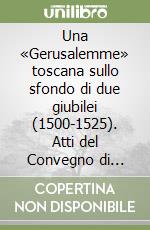 unilibro

Una «Gerusalemme» toscana sullo sfondo di due giubilei (1500-1525). Atti del Convegno di…

COPERTINA NON DISPONIBILE